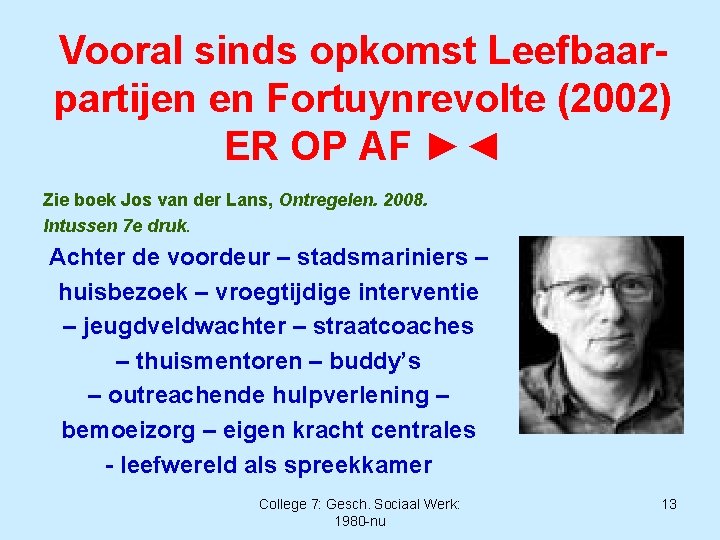 Vooral sinds opkomst Leefbaar-partijen en Fortuynrevolte (2002) ER OP AF ►◄

Zie boek Jos van der Lans, Ontregelen. 2008. Intussen 7e druk.

Achter de voordeur – stadsmariniers – huisbezoek – vroegtijdige interventie – jeugdveldwachter – straatcoaches – thuismentoren – buddy's – outreachende hulpverlening – bemoeizorg – eigen kracht centrales - leefwereld als spreekkamer

College 7: Gesch. Sociaal Werk: 1980-nu

13